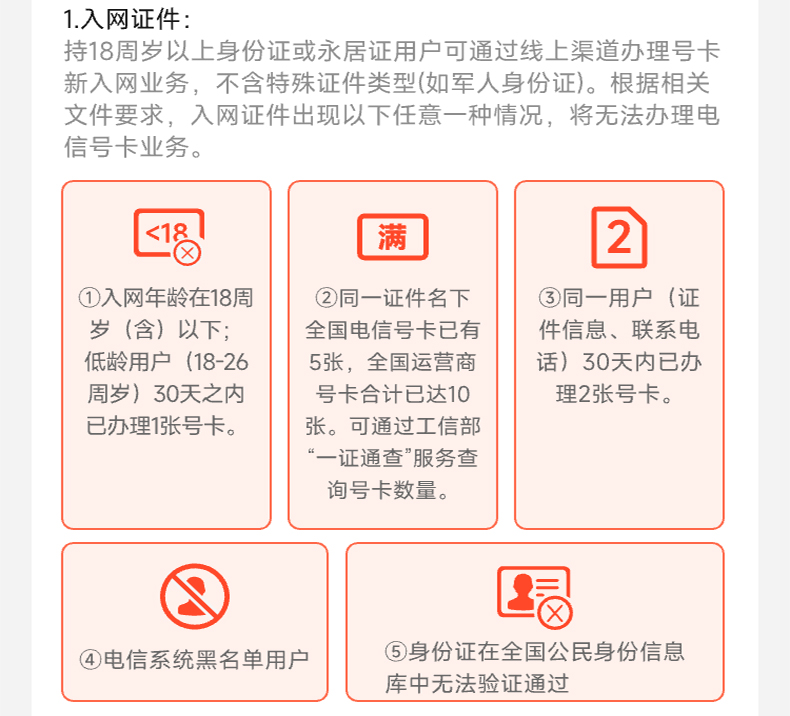 1.入网证件：
持18周岁以上身份证或永居证用户可通过线上渠道办理号卡新入网业务，不含特殊证件类型(如军人身份证)。根据相关文件要求，入网证件出现以下任意一种情况，将无法办理电信号卡业务。

<18

①入网年龄在18周岁（含）以下；低龄用户（18-26周岁）30天之内已办理1张号卡。

满

②同一证件名下全国电信号卡已有5张，全国运营商号卡合计已达10张。可通过工信部“一证通查”服务查询号卡数量。

2

③同一用户（证件信息、联系电话）30天内已办理2张号卡。

④电信系统黑名单用户

⑤身份证在全国公民身份信息库中无法验证通过